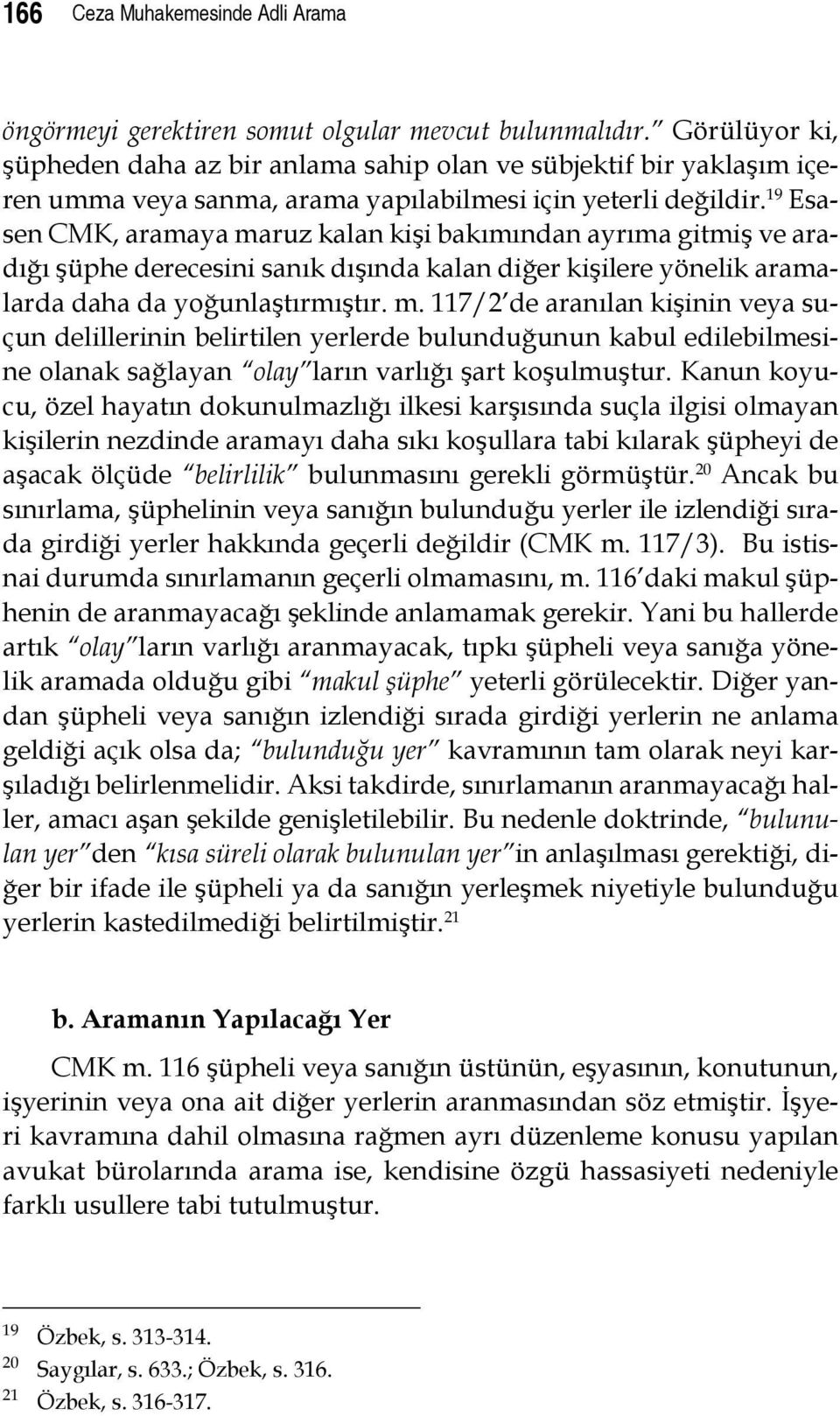 166 Ceza Muhakemesinde Adli Arama

öngörmeyi gerektiren somut olgular mevcut bulunmalıdır." Görülüyor ki, şüpheden daha az bir anlama sahip olan ve sübjektif bir yaklaşım içeren umma veya sanma, arama yapılabilmesi için yeterli değildir.$^{19}$ Esasen CMK, aramaya maruz kalan kişi bakımından ayrıma gitmiş ve aradığı şüphe derecesini sanık dışında kalan diğer kişilere yönelik aramalarda daha da yoğunlaştırmıştır. m. 117/2'de aranılan kişinin veya suçun delillerinin belirtilen yerlerde bulunduğunun kabul edilebilmesine olanak sağlayan "olay"ların varlığı şart koşulmuştur. Kanun koyucu, özel hayatın dokunulmazlığı ilkesi karşısında suçla ilgisi olmayan kişilerin nezdinde aramayı daha sıkı koşullara tabi kılarak şüpheyi de aşacak ölçüde "belirlilik" bulunmasını gerekli görmüştür.$^{20}$ Ancak bu sınırlama, şüphelinin veya sanığın bulunduğu yerler ile izlendiği sırada girdiği yerler hakkında geçerli değildir (CMK m. 117/3). Bu istisnai durumda sınırlamanın geçerli olmamasını, m. 116'daki makul şüphenin de aranmayacağı şeklinde anlamamak gerekir. Yani bu hallerde artık "olay"ların varlığı aranmayacak, tıpkı şüpheli veya sanığa yönelik aramada olduğu gibi "makul şüphe" yeterli görülecektir. Diğer yandan şüpheli veya sanığın izlendiği sırada girdiği yerlerin ne anlama geldiği açık olsa da; "bulunduğu yer" kavramının tam olarak neyi karşıladığı belirlenmelidir. Aksi takdirde, sınırlamanın aranmayacağı haller, amacı aşan şekilde genişletilebilir. Bu nedenle doktrinde, "bulunulan yer"den "kısa süreli olarak bulunulan yer"in anlaşılması gerektiği, diğer bir ifade ile şüpheli ya da sanığın yerleşmek niyetiyle bulunduğu yerlerin kastedilmediği belirtilmiştir.$^{21}$

b. Aramanın Yapılacağı Yer

CMK m. 116 şüpheli veya sanığın üstünün, eşyasının, konutunun, işyerinin veya ona ait diğer yerlerin aranmasından söz etmiştir. İşyeri kavramına dahil olmasına rağmen ayrı düzenleme konusu yapılan avukat bürolarında arama ise, kendisine özgü hassasiyeti nedeniyle farklı usullere tabi tutulmuştur.

$^{19}$ Özbek, s. 313-314.
$^{20}$ Saygılar, s. 633.; Özbek, s. 316.
$^{21}$ Özbek, s. 316-317.